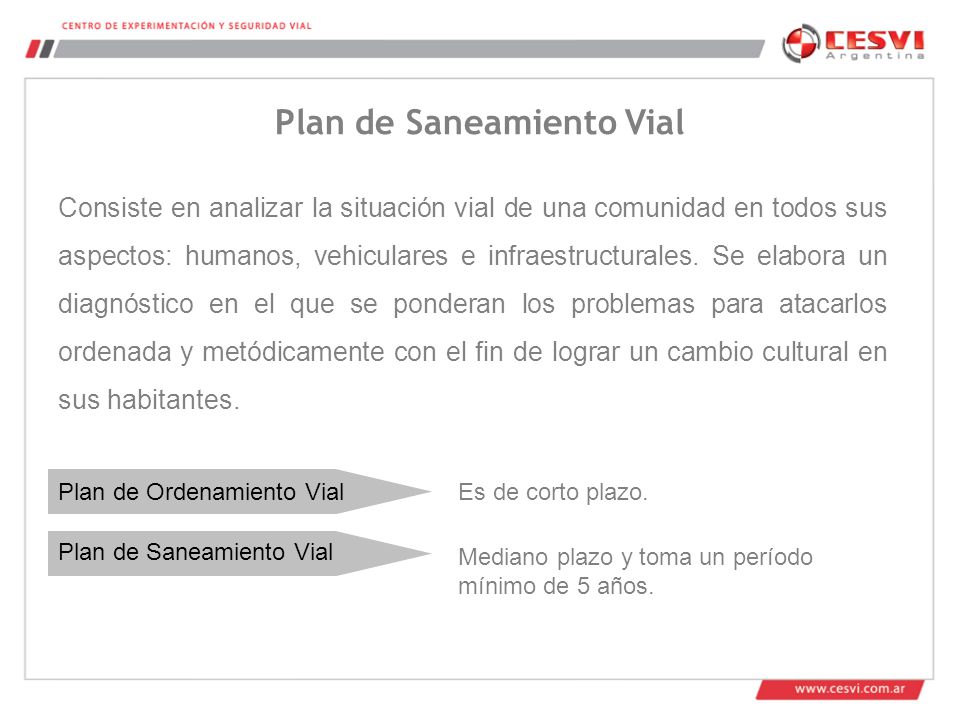 CENTRO DE EXPERIMENTACIÓN Y SEGURIDAD VIAL

CESVI
Argentina

Plan de Saneamiento Vial

Consiste en analizar la situación vial de una comunidad en todos sus aspectos: humanos, vehiculares e infraestructurales. Se elabora un diagnóstico en el que se ponderan los problemas para atacarlos ordenada y metódicamente con el fin de lograr un cambio cultural en sus habitantes.

Plan de Ordenamiento Vial

Es de corto plazo.

Plan de Saneamiento Vial

Mediano plazo y toma un período mínimo de 5 años.

www.cesvi.com.ar